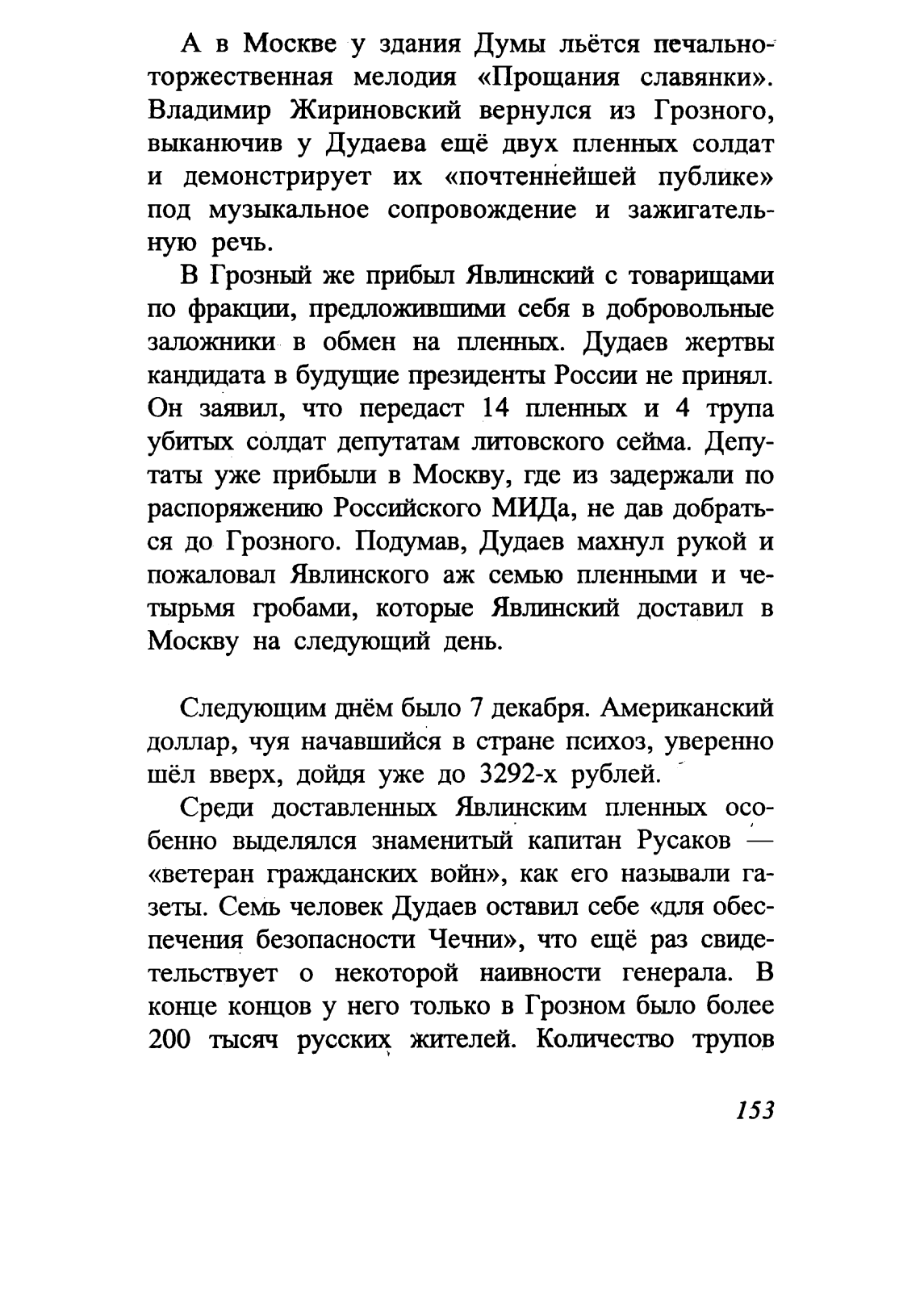 А в Москве у здания Думы льётся печально-торжественная мелодия «Прощания славянки». Владимир Жириновский вернулся из Грозного, выканючив у Дудаева ещё двух пленных солдат и демонстрирует их «почтеннейшей публике» под музыкальное сопровождение и зажигательную речь.

В Грозный же прибыл Явлинский с товарищами по фракции, предложившими себя в добровольные заложники в обмен на пленных. Дудаев жертвы кандидата в будущие президенты России не принял. Он заявил, что передаст 14 пленных и 4 трупа убитых солдат депутатам литовского сейма. Депутаты уже прибыли в Москву, где из задержали по распоряжению Российского МИДа, не дав добраться до Грозного. Подумав, Дудаев махнул рукой и пожаловал Явлинского аж семью пленными и четырьмя гробами, которые Явлинский доставил в Москву на следующий день.

Следующим днём было 7 декабря. Американский доллар, чуя начавшийся в стране психоз, уверенно шёл вверх, дойдя уже до 3292-х рублей.

Среди доставленных Явлинским пленных особенно выделялся знаменитый капитан Русаков — «ветеран гражданских войн», как его называли газеты. Семь человек Дудаев оставил себе «для обеспечения безопасности Чечни», что ещё раз свидетельствует о некоторой наивности генерала. В конце концов у него только в Грозном было более 200 тысяч русских жителей. Количество трупов

153